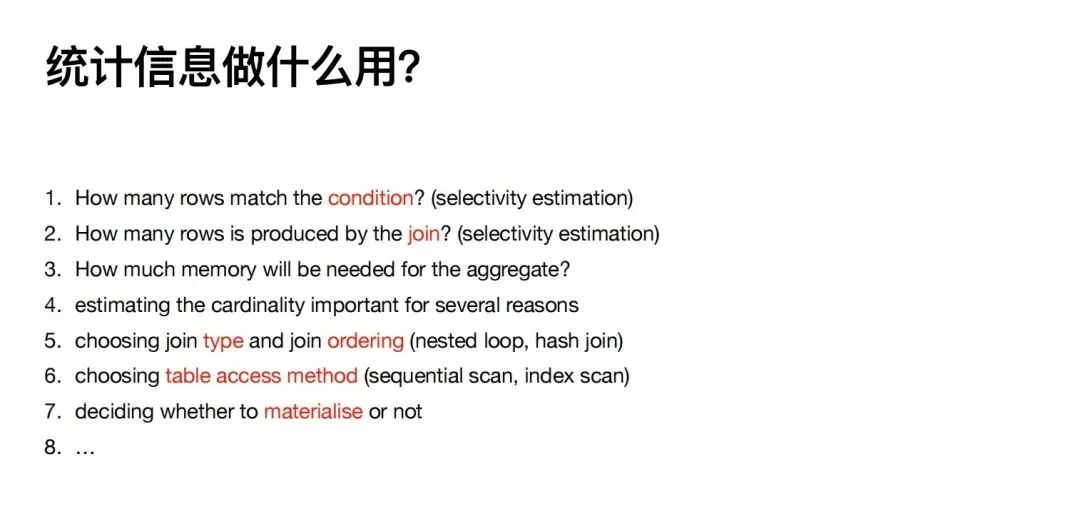 统计信息做什么用?

1. How many rows match the condition? (selectivity estimation)
2. How many rows is produced by the join? (selectivity estimation)
3. How much memory will be needed for the aggregate?
4. estimating the cardinality important for several reasons
5. choosing join type and join ordering (nested loop, hash join)
6. choosing table access method (sequential scan, index scan)
7. deciding whether to materialise or not
8. …